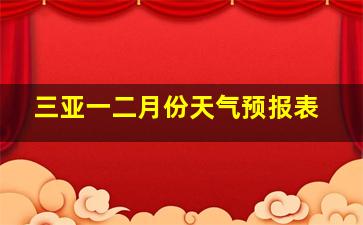 三亚一二月份天气预报表